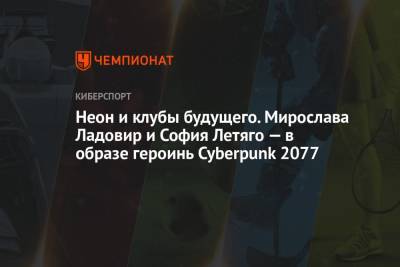 ЧЕМПИОНАТ

КИБЕРСПОРТ

Неон и клубы будущего. Мирослава Ладовир и София Летяго — в образе героинь Cyberpunk 2077